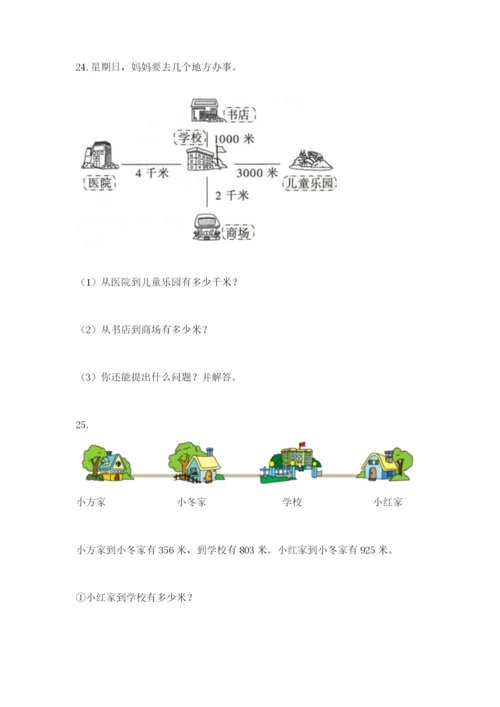 24. 星期日，妈妈要去几个地方办事。

书店
学校
1000 米
医院
4 千米
3000 米
儿童乐园
2 千米
商场

（1）从医院到儿童乐园有多少千米？

（2）从书店到商场有多少米？

（3）你还能提出什么问题？并解答。

25.

小方家
小冬家
学校
小红家

小方家到小冬家有 356 米，到学校有 803 米。小红家到小冬家有 925 米。

①小红家到学校有多少米？